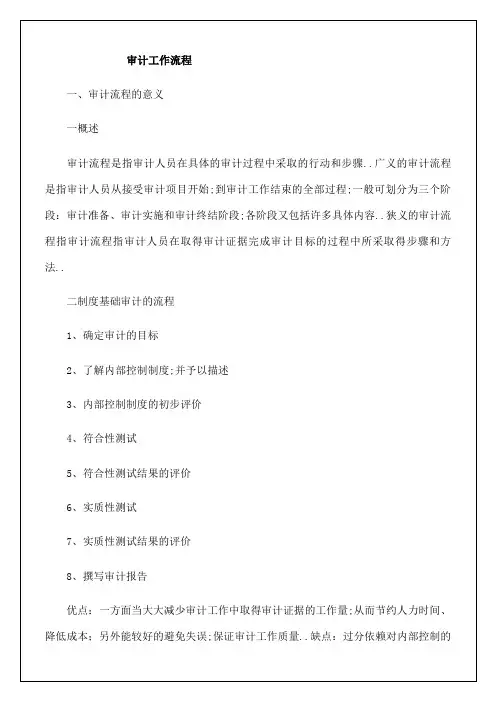 审计工作流程

一、审计流程的意义

一概述

审计流程是指审计人员在具体的审计过程中采取的行动和步骤..广义的审计流程是指审计人员从接受审计项目开始;到审计工作结束的全部过程;一般可划分为三个阶段：审计准备、审计实施和审计终结阶段;各阶段又包括许多具体内容..狭义的审计流程指审计流程指审计人员在取得审计证据完成审计目标的过程中所采取得步骤和方法..

二制度基础审计的流程

1、确定审计的目标

2、了解内部控制制度;并予以描述

3、内部控制制度的初步评价

4、符合性测试

5、符合性测试结果的评价

6、实质性测试

7、实质性测试结果的评价

8、撰写审计报告

优点：一方面当大大减少审计工作中取得审计证据的工作量;从而节约人力时间、降低成本；另外能较好的避免失误;保证审计工作质量..缺点：过分依赖对内部控制的